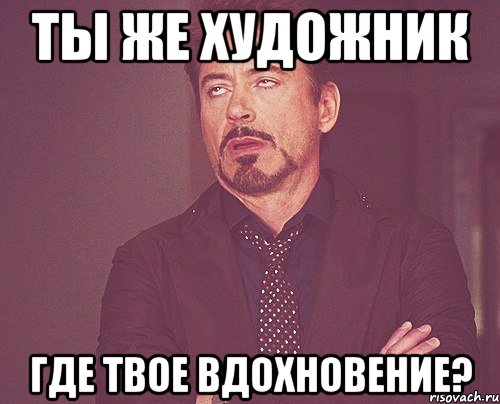 ТЫ ЖЕ ХУДОЖНИК

ГДЕ ТВОЕ ВДОХНОВЕНИЕ?

risovach.ru